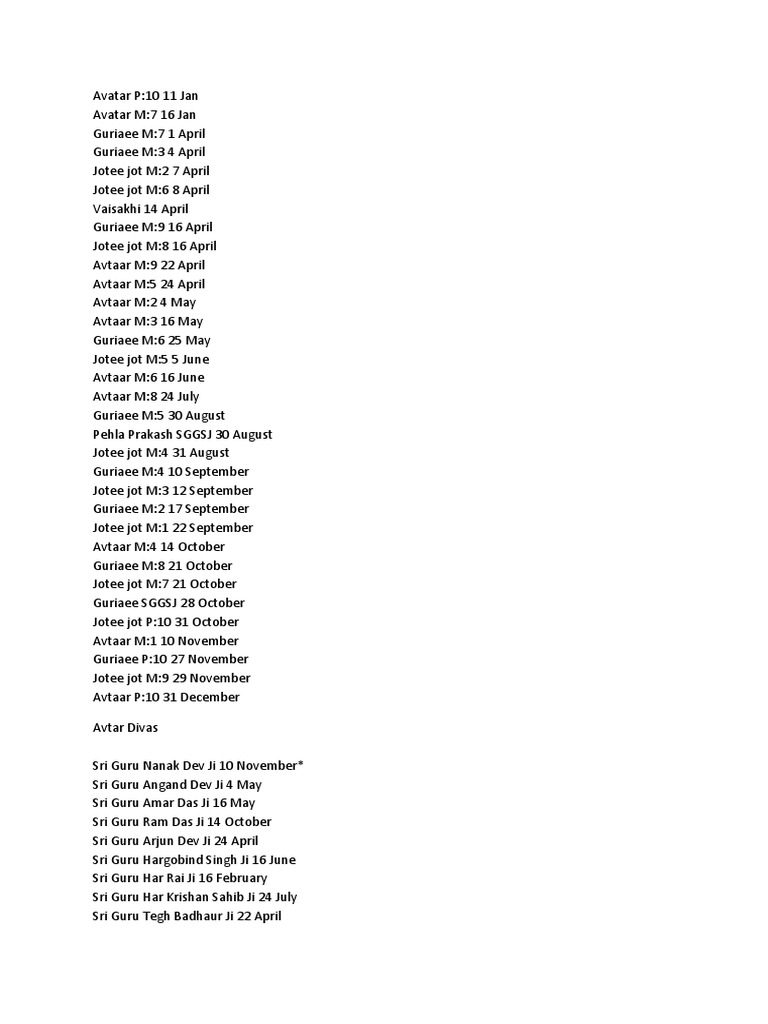 Avatar P:10 11 Jan
Avatar M:7 16 Jan
Guriaee M:7 1 April
Guriaee M:3 4 April
Jotee jot M:2 7 April
Jotee jot M:6 8 April
Vaisakhi 14 April
Guriaee M:9 16 April
Jotee jot M:8 16 April
Avtaar M:9 22 April
Avtaar M:5 24 April
Avtaar M:2 4 May
Avtaar M:3 16 May
Guriaee M:6 25 May
Jotee jot M:5 5 June
Avtaar M:6 16 June
Avtaar M:8 24 July
Guriaee M:5 30 August
Pehla Prakash SGGSJ 30 August
Jotee jot M:4 31 August
Guriaee M:4 10 September
Jotee jot M:3 12 September
Guriaee M:2 17 September
Jotee jot M:1 22 September
Avtaar M:4 14 October
Guriaee M:8 21 October
Jotee jot M:7 21 October
Guriaee SGGSJ 28 October
Jotee jot P:10 31 October
Avtaar M:1 10 November
Guriaee P:10 27 November
Jotee jot M:9 29 November
Avtaar P:10 31 December

Avtar Divas

Sri Guru Nanak Dev Ji 10 November*
Sri Guru Angand Dev Ji 4 May
Sri Guru Amar Das Ji 16 May
Sri Guru Ram Das Ji 14 October
Sri Guru Arjun Dev Ji 24 April
Sri Guru Hargobind Singh Ji 16 June
Sri Guru Har Rai Ji 16 February
Sri Guru Har Krishan Sahib Ji 24 July
Sri Guru Tegh Badhaur Ji 22 April